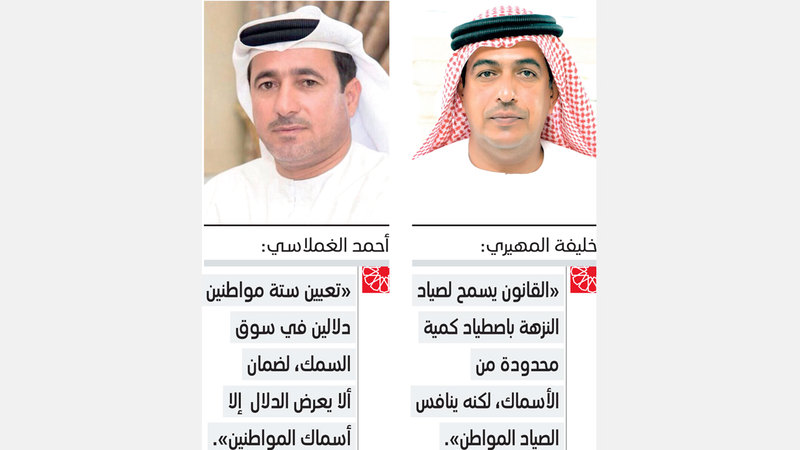 خليفة المهيري:

«القانون يسمح لصياد النزهة باصطياد كمية محدودة من الأسماك، لكنه ينافس الصياد المواطن».

أحمد الغملاسي:

«تعيين ستة مواطنين دلالين في سوق السمك، لضمان ألا يعرض الدلال إلا أسماك المواطنين».